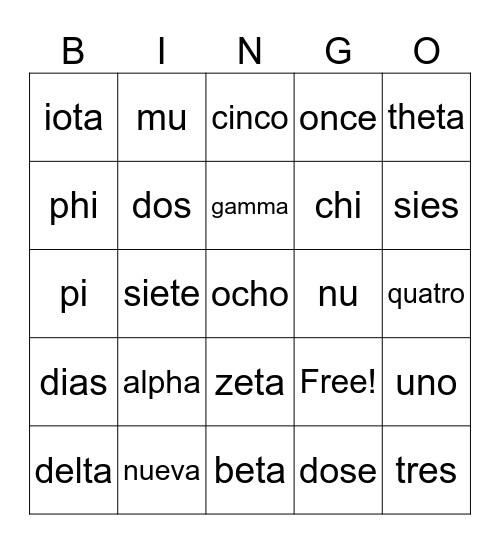 | B | I | N | G | O |
|---|---|---|---|---|
| iota | mu | cinco | once | theta |
| phi | dos | gamma | chi | sies |
| pi | siete | ocho | nu | quatro |
| dias | alpha | zeta | Free! | uno |
| delta | nueva | beta | dose | tres |